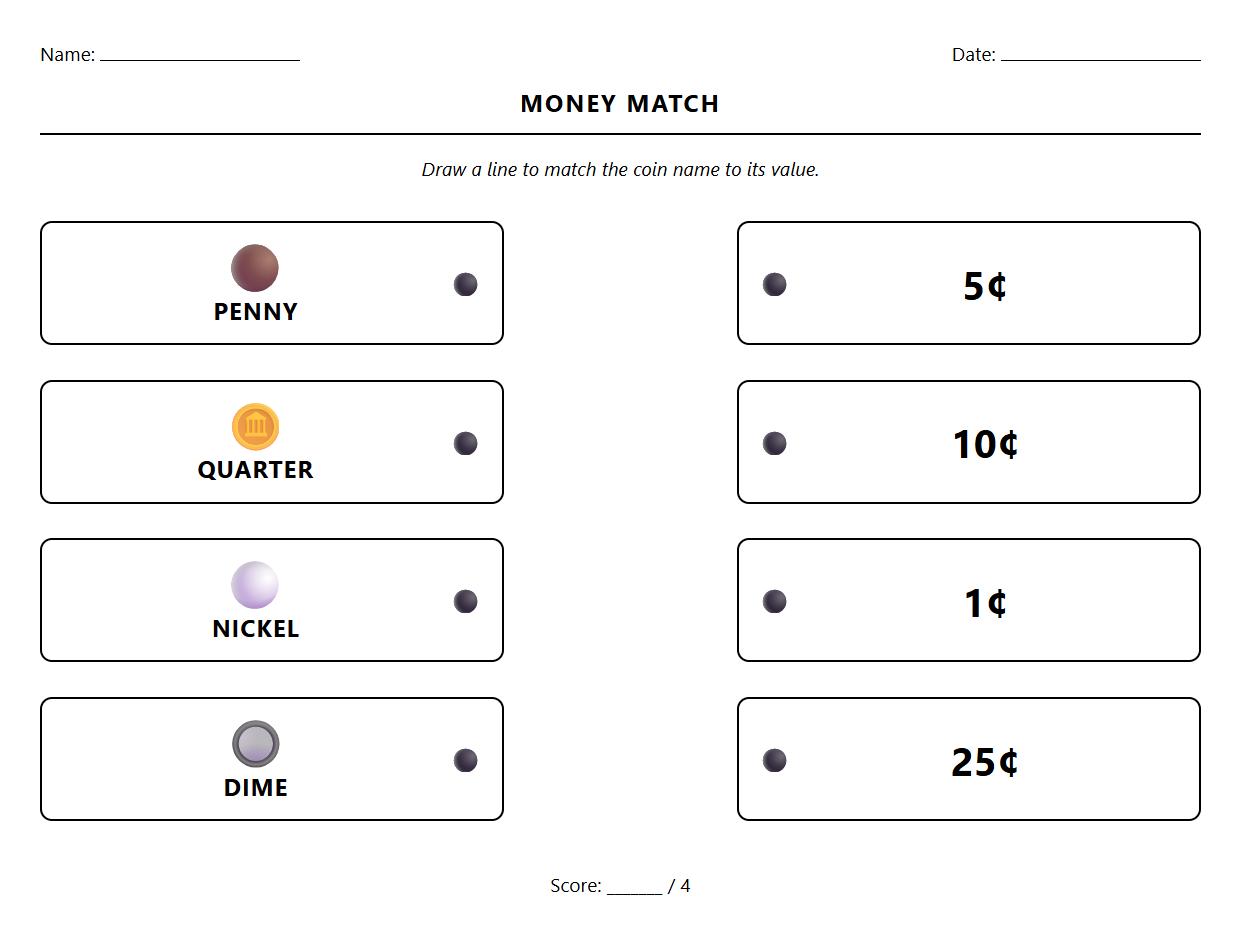 Name: ____________________

Date: ____________________

MONEY MATCH

Draw a line to match the coin name to its value.

PENNY

QUARTER

NICKEL

DIME

5¢

10¢

1¢

25¢

Score: ______ / 4